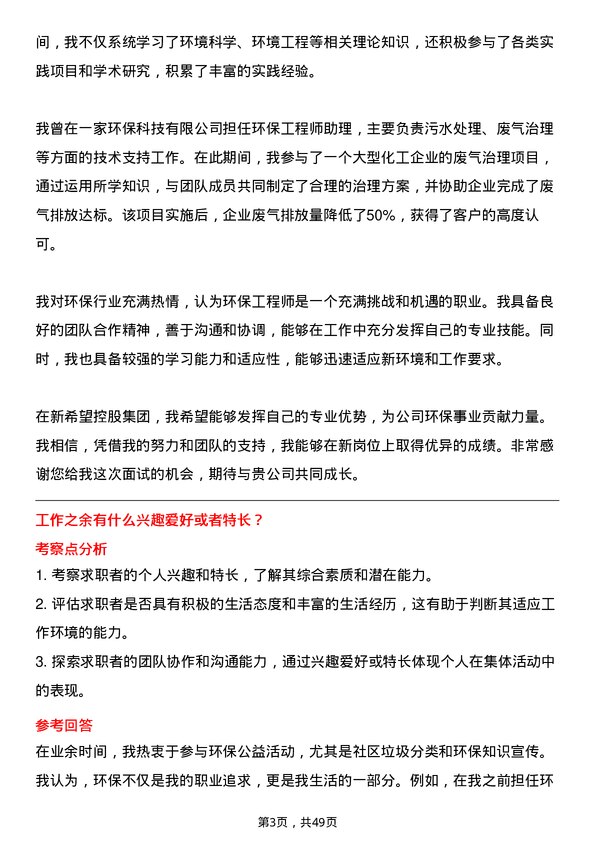 间，我不仅系统学习了环境科学、环境工程等相关理论知识，还积极参与了各类实践项目和学术研究，积累了丰富的实践经验。

我曾在一家环保科技有限公司担任环保工程师助理，主要负责污水处理、废气治理等方面的技术支持工作。在此期间，我参与了一个大型化工企业的废气治理项目，通过运用所学知识，与团队成员共同制定了合理的治理方案，并协助企业完成了废气排放达标。该项目实施后，企业废气排放量降低了50%，获得了客户的高度认可。

我对环保行业充满热情，认为环保工程师是一个充满挑战和机遇的职业。我具备良好的团队合作精神，善于沟通和协调，能够在工作中充分发挥自己的专业技能。同时，我也具备较强的学习能力和适应性，能够迅速适应新环境和工作要求。

在新希望控股集团，我希望能够发挥自己的专业优势，为公司环保事业贡献力量。我相信，凭借我的努力和团队的支持，我能够在新岗位上取得优异的成绩。非常感谢您给我这次面试的机会，期待与贵公司共同成长。

工作之余有什么兴趣爱好或者特长？

考察点分析

1. 考察求职者的个人兴趣和特长，了解其综合素质和潜在能力。

2. 评估求职者是否具有积极的生活态度和丰富的生活经历，这有助于判断其适应工作环境的能力。

3. 探索求职者的团队协作和沟通能力，通过兴趣爱好或特长体现个人在集体活动中的表现。

参考回答

在业余时间，我热衷于参与环保公益活动，尤其是社区垃圾分类和环保知识宣传。我认为，环保不仅是我的职业追求，更是我生活的一部分。例如，在我之前担任环

第3页，共49页